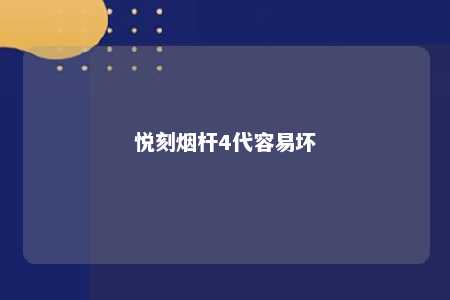 悦刻烟杆4代容易坏